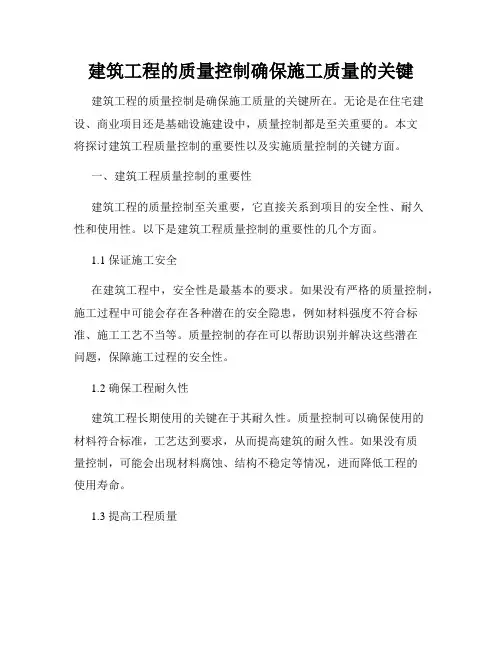 建筑工程的质量控制确保施工质量的关键

建筑工程的质量控制是确保施工质量的关键所在。无论是在住宅建设、商业项目还是基础设施建设中，质量控制都是至关重要的。本文将探讨建筑工程质量控制的重要性以及实施质量控制的关键方面。

一、建筑工程质量控制的重要性

建筑工程的质量控制至关重要，它直接关系到项目的安全性、耐久性和使用性。以下是建筑工程质量控制的重要性的几个方面。

1.1 保证施工安全

在建筑工程中，安全性是最基本的要求。如果没有严格的质量控制，施工过程中可能会存在各种潜在的安全隐患，例如材料强度不符合标准、施工工艺不当等。质量控制的存在可以帮助识别并解决这些潜在问题，保障施工过程的安全性。

1.2 确保工程耐久性

建筑工程长期使用的关键在于其耐久性。质量控制可以确保使用的材料符合标准，工艺达到要求，从而提高建筑的耐久性。如果没有质量控制，可能会出现材料腐蚀、结构不稳定等情况，进而降低工程的使用寿命。

1.3 提高工程质量